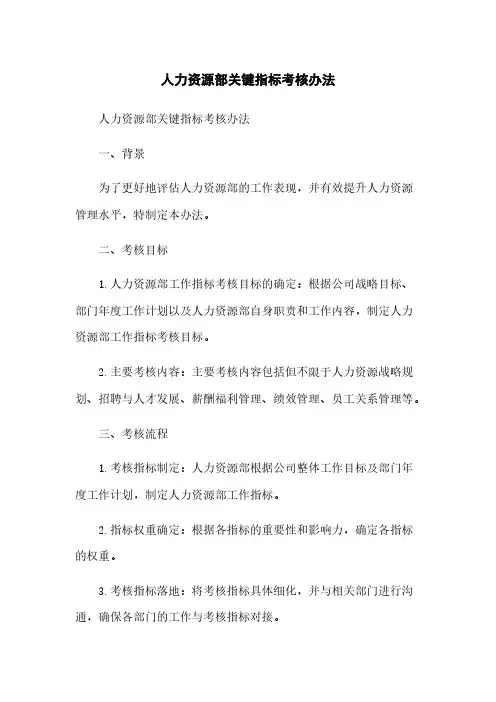 人力资源部关键指标考核办法

人力资源部关键指标考核办法

一、背景

为了更好地评估人力资源部的工作表现，并有效提升人力资源管理水平，特制定本办法。

二、考核目标

1. 人力资源部工作指标考核目标的确定：根据公司战略目标、部门年度工作计划以及人力资源部自身职责和工作内容，制定人力资源部工作指标考核目标。

2. 主要考核内容：主要考核内容包括但不限于人力资源战略规划、招聘与人才发展、薪酬福利管理、绩效管理、员工关系管理等。

三、考核流程

1. 考核指标制定：人力资源部根据公司整体工作目标及部门年度工作计划，制定人力资源部工作指标。

2. 指标权重确定：根据各指标的重要性和影响力，确定各指标的权重。

3. 考核指标落地：将考核指标具体细化，并与相关部门进行沟通，确保各部门的工作与考核指标对接。